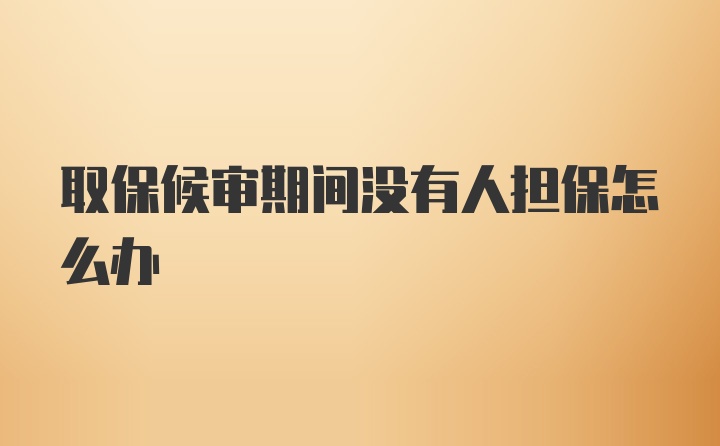 取保候审期间没有人担保怎么办